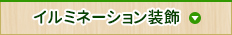 イルミネーション装飾